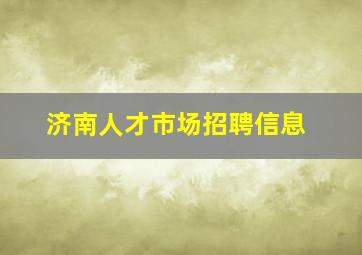 济南人才市场招聘信息